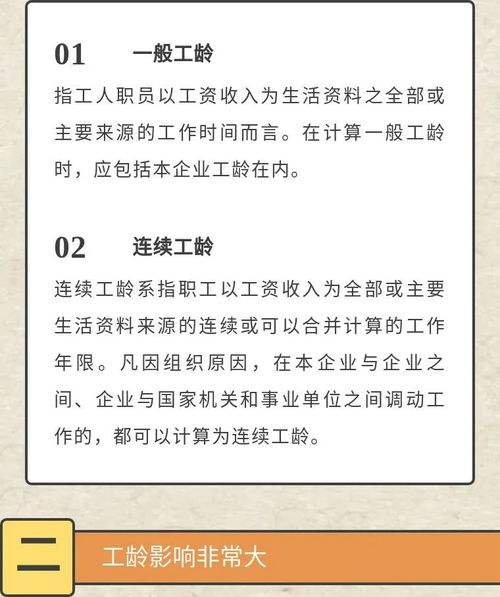 01 一般工龄

指工人职员以工资收入为生活资料之全部或主要来源的工作时间而言。在计算一般工龄时，应包括本企业工龄在内。

02 连续工龄

连续工龄系指职工以工资收入为全部或主要生活资料来源的连续或可以合并计算的工作年限。凡因组织原因，在本企业与企业之间、企业与国家机关和事业单位之间调动工作的，都可以计算为连续工龄。

二 工龄影响非常大